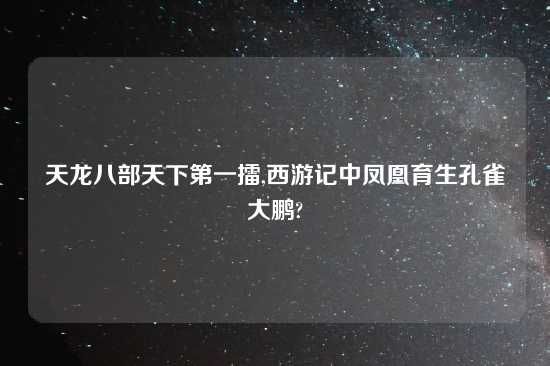 天龙八部天下第一擂,西游记中凤凰育生孔雀大鹏?